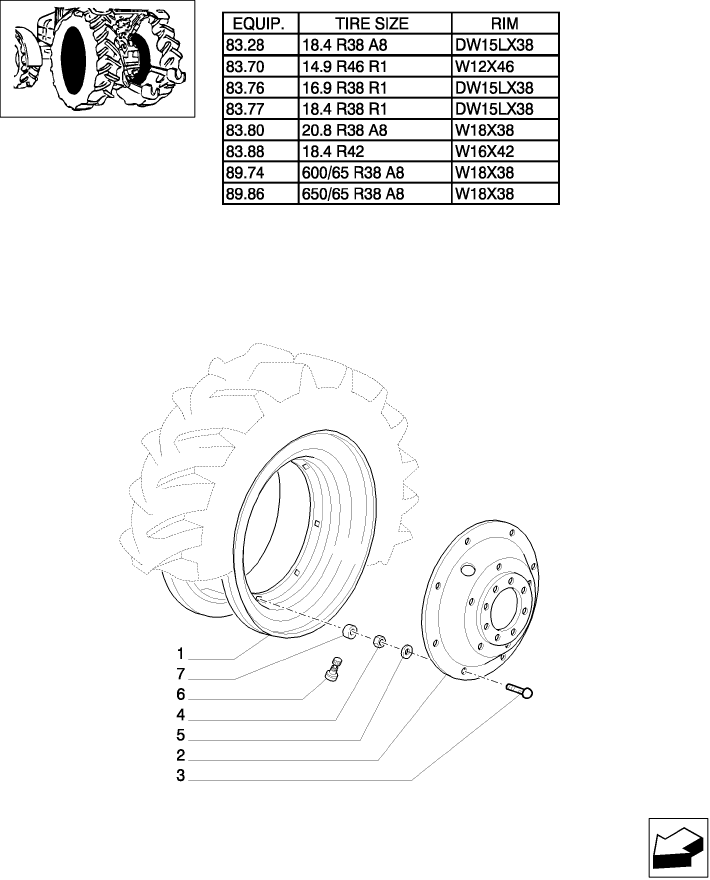 | EQUIP. | TIRE SIZE | RIM |
|---|---|---|
| 83.28 | 18.4 R38 A8 | DW15LX38 |
| 83.70 | 14.9 R46 R1 | W12X46 |
| 83.76 | 16.9 R38 R1 | DW15LX38 |
| 83.77 | 18.4 R38 R1 | DW15LX38 |
| 83.80 | 20.8 R38 A8 | W18X38 |
| 83.88 | 18.4 R42 | W16X42 |
| 89.74 | 600/65 R38 A8 | W18X38 |
| 89.86 | 650/65 R38 A8 | W18X38 |

1
7
6
4
5
2
3